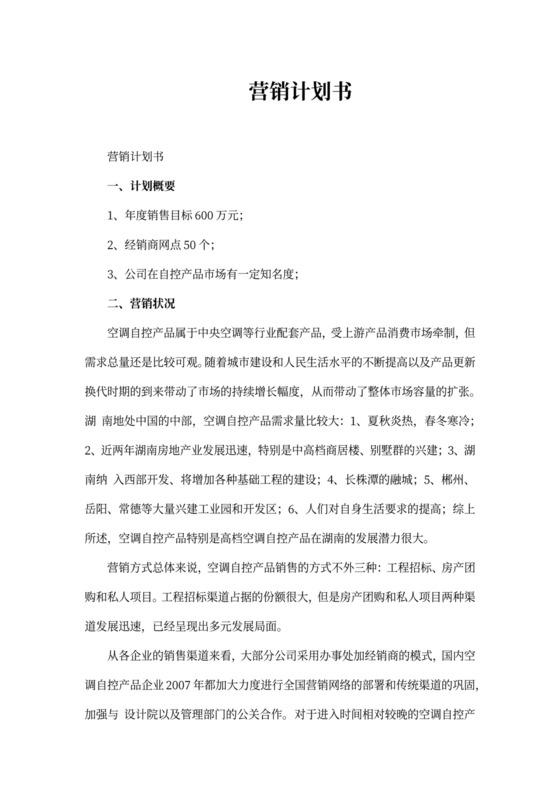 营销计划书

营销计划书

一、计划概要

1、年度销售目标 600 万元;

2、经销商网点 50 个;

3、公司在自控产品市场有一定知名度;

二、营销状况

空调自控产品属于中央空调等行业配套产品，受上游产品消费市场牵制，但需求总量还是比较可观。随着城市建设和人民生活水平的不断提高以及产品更新换代时期的到来带动了市场的持续增长幅度，从而带动了整体市场容量的扩张。湖 南地处中国的中部，空调自控产品需求量比较大：1、夏秋炎热，春冬寒冷；2、近两年湖南房地产业发展迅速，特别是中高档商居楼、别墅群的兴建；3、湖南纳 入西部开发、将增加各种基础工程的建设；4、长株潭的融城；5、郴州、岳阳、常德等大量兴建工业园和开发区；6、人们对自身生活要求的提高；综上所述，空调自控产品特别是高档空调自控产品在湖南的发展潜力很大。

营销方式总体来说，空调自控产品销售的方式不外三种：工程招标、房产团购和私人项目。工程招标渠道占据的份额很大，但是房产团购和私人项目两种渠道发展迅速，已经呈现出多元发展局面。

从各企业的销售渠道来看，大部分公司采用办事处加经销商的模式，国内空调自控产品企业 2007 年都加大力度进行全国营销网络的部署和传统渠道的巩固，加强与 设计院以及管理部门的公关合作。对于进入时间相对较晚的空调自控产